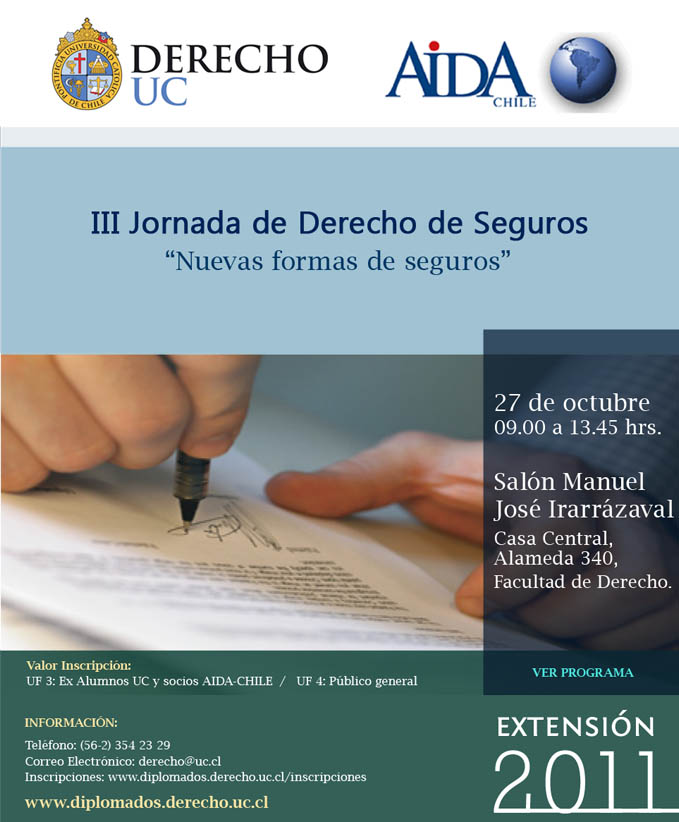 DERECHO
UC

AIDA
CHILE

III Jornada de Derecho de Seguros
"Nuevas formas de seguros"

27 de octubre
09.00 a 13.45 hrs.

Salón Manuel
José Irarrázaval

Casa Central,
Alameda 340,
Facultad de Derecho.

Valor Inscripción:
UF 3: Ex Alumnos UC y socios AIDA-CHILE / UF 4: Público general

VER PROGRAMA

INFORMACIÓN:
Teléfono: (56-2) 354 23 29
Correo Electrónico: derecho@uc.cl
Inscripciones: www.diplomados.derecho.uc.cl/inscripciones

www.diplomados.derecho.uc.cl

EXTENSIÓN
2011